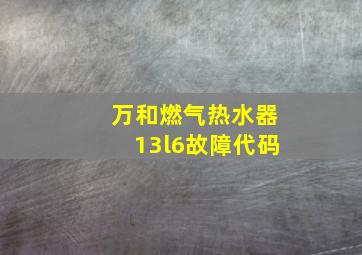 万和燃气热水器
13l6故障代码